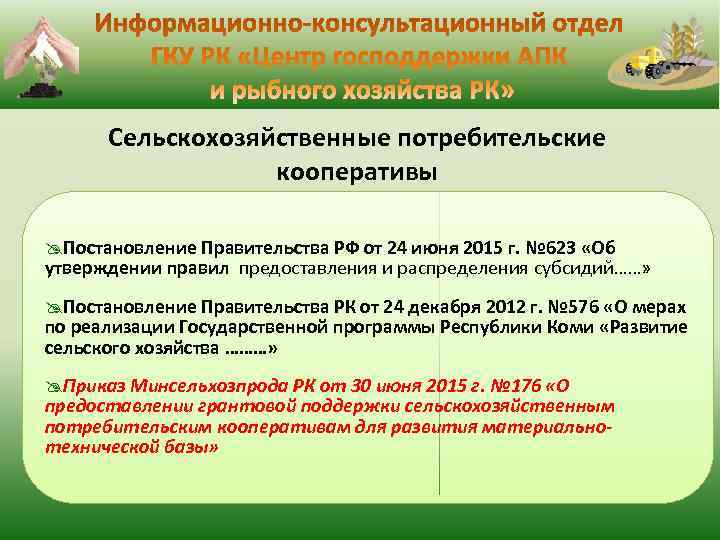 Информационно-консультационный отдел ГКУ РК «Центр господдержки АПК и рыбного хозяйства РК»

Сельскохозяйственные потребительские кооперативы

Постановление Правительства РФ от 24 июня 2015 г. №623 «Об утверждении правил предоставления и распределения субсидий……»

Постановление Правительства РК от 24 декабря 2012 г. №576 «О мерах по реализации Государственной программы Республики Коми «Развитие сельского хозяйства ………»

Приказ Минсельхозпрода РК от 30 июня 2015 г. №176 «О предоставлении грантовой поддержки сельскохозяйственным потребительским кооперативам для развития материально-технической базы»